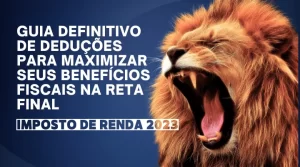 GUIA DEFINITIVO DE DEDUÇÕES PARA MAXIMIZAR SEUS BENEFÍCIOS FISCAIS NA RETA FINAL

IMPOSTO DE RENDA 2023